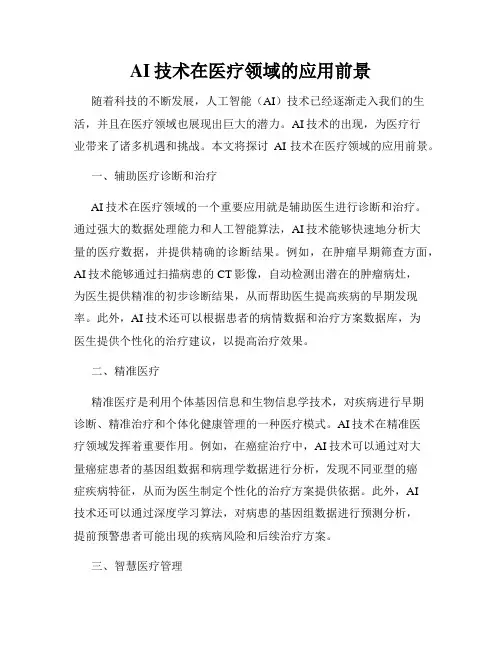 AI 技术在医疗领域的应用前景

随着科技的不断发展，人工智能（AI）技术已经逐渐走入我们的生活，并且在医疗领域也展现出巨大的潜力。AI 技术的出现，为医疗行业带来了诸多机遇和挑战。本文将探讨 AI 技术在医疗领域的应用前景。

一、辅助医疗诊断和治疗

AI 技术在医疗领域的一个重要应用就是辅助医生进行诊断和治疗。通过强大的数据处理能力和人工智能算法，AI 技术能够快速地分析大量的医疗数据，并提供精确的诊断结果。例如，在肿瘤早期筛查方面，AI 技术能够通过扫描病患的 CT 影像，自动检测出潜在的肿瘤病灶，为医生提供精准的初步诊断结果，从而帮助医生提高疾病的早期发现率。此外，AI 技术还可以根据患者的病情数据和治疗方案数据库，为医生提供个性化的治疗建议，以提高治疗效果。

二、精准医疗

精准医疗是利用个体基因信息和生物信息学技术，对疾病进行早期诊断、精准治疗和个体化健康管理的一种医疗模式。AI 技术在精准医疗领域发挥着重要作用。例如，在癌症治疗中，AI 技术可以通过对大量癌症患者的基因组数据和病理学数据进行分析，发现不同亚型的癌症疾病特征，从而为医生制定个性化的治疗方案提供依据。此外，AI 技术还可以通过深度学习算法，对病患的基因组数据进行预测分析，提前预警患者可能出现的疾病风险和后续治疗方案。

三、智慧医疗管理